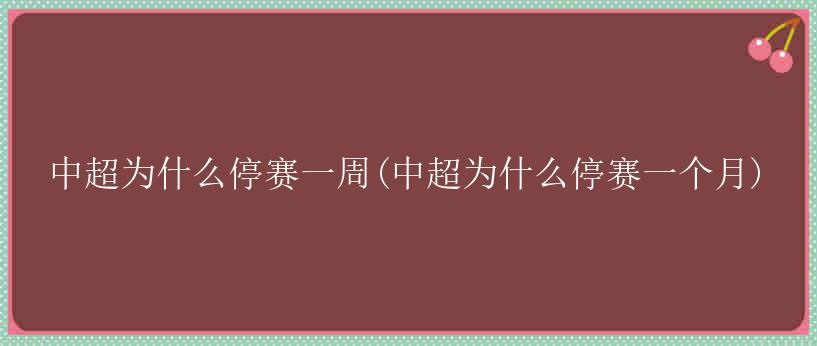 中超为什么停赛一周(中超为什么停赛一个月)